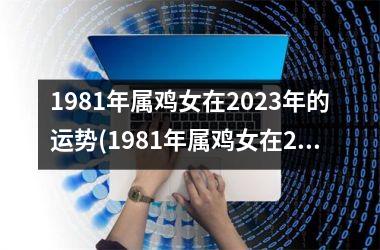 1981年属鸡女在2023年的运势(1981年属鸡女在2...